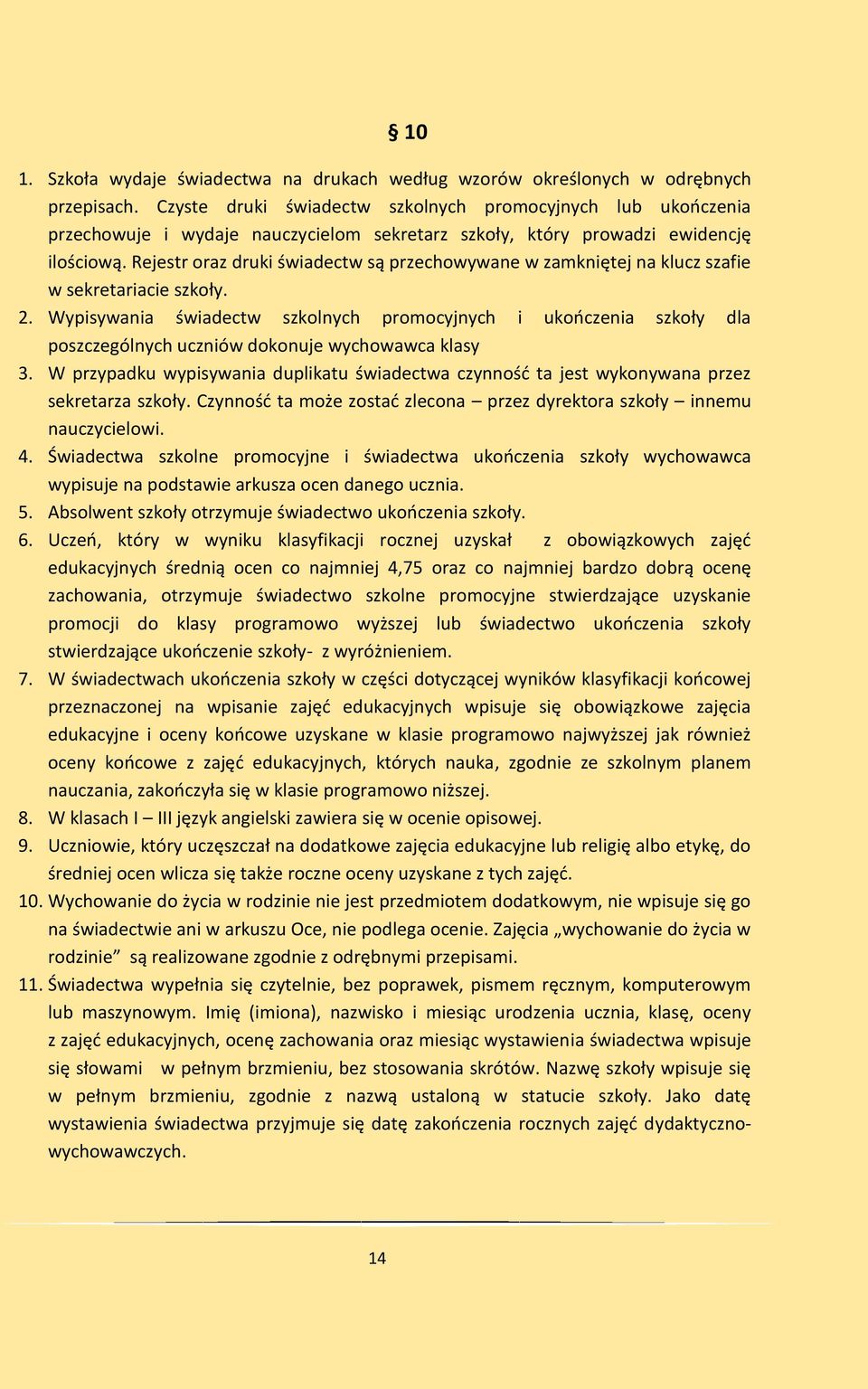 § 10

1. Szkoła wydaje świadectwa na drukach według wzorów określonych w odrębnych przepisach. Czyste druki świadectw szkolnych promocyjnych lub ukończenia przechowuje i wydaje nauczycielom sekretarz szkoły, który prowadzi ewidencję ilościową. Rejestr oraz druki świadectw są przechowywane w zamkniętej na klucz szafie w sekretariacie szkoły.
2. Wypisywania świadectw szkolnych promocyjnych i ukończenia szkoły dla poszczególnych uczniów dokonuje wychowawca klasy
3. W przypadku wypisywania duplikatu świadectwa czynność ta jest wykonywana przez sekretarza szkoły. Czynność ta może zostać zlecona – przez dyrektora szkoły – innemu nauczycielowi.
4. Świadectwa szkolne promocyjne i świadectwa ukończenia szkoły wychowawca wypisuje na podstawie arkusza ocen danego ucznia.
5. Absolwent szkoły otrzymuje świadectwo ukończenia szkoły.
6. Uczeń, który w wyniku klasyfikacji rocznej uzyskał z obowiązkowych zajęć edukacyjnych średnią ocen co najmniej 4,75 oraz co najmniej bardzo dobrą ocenę zachowania, otrzymuje świadectwo szkolne promocyjne stwierdzające uzyskanie promocji do klasy programowo wyższej lub świadectwo ukończenia szkoły stwierdzające ukończenie szkoły- z wyróżnieniem.
7. W świadectwach ukończenia szkoły w części dotyczącej wyników klasyfikacji końcowej przeznaczonej na wpisanie zajęć edukacyjnych wpisuje się obowiązkowe zajęcia edukacyjne i oceny końcowe uzyskane w klasie programowo najwyższej jak również oceny końcowe z zajęć edukacyjnych, których nauka, zgodnie ze szkolnym planem nauczania, zakończyła się w klasie programowo niższej.
8. W klasach I – III język angielski zawiera się w ocenie opisowej.
9. Uczniowie, który uczęszczał na dodatkowe zajęcia edukacyjne lub religię albo etykę, do średniej ocen wlicza się także roczne oceny uzyskane z tych zajęć.
10. Wychowanie do życia w rodzinie nie jest przedmiotem dodatkowym, nie wpisuje się go na świadectwie ani w arkuszu Oce, nie podlega ocenie. Zajęcia „wychowanie do życia w rodzinie” są realizowane zgodnie z odrębnymi przepisami.
11. Świadectwa wypełnia się czytelnie, bez poprawek, pismem ręcznym, komputerowym lub maszynowym. Imię (imiona), nazwisko i miesiąc urodzenia ucznia, klasę, oceny z zajęć edukacyjnych, ocenę zachowania oraz miesiąc wystawienia świadectwa wpisuje się słowami w pełnym brzmieniu, bez stosowania skrótów. Nazwę szkoły wpisuje się w pełnym brzmieniu, zgodnie z nazwą ustaloną w statucie szkoły. Jako datę wystawienia świadectwa przyjmuje się datę zakończenia rocznych zajęć dydaktyczno-wychowawczych.

14